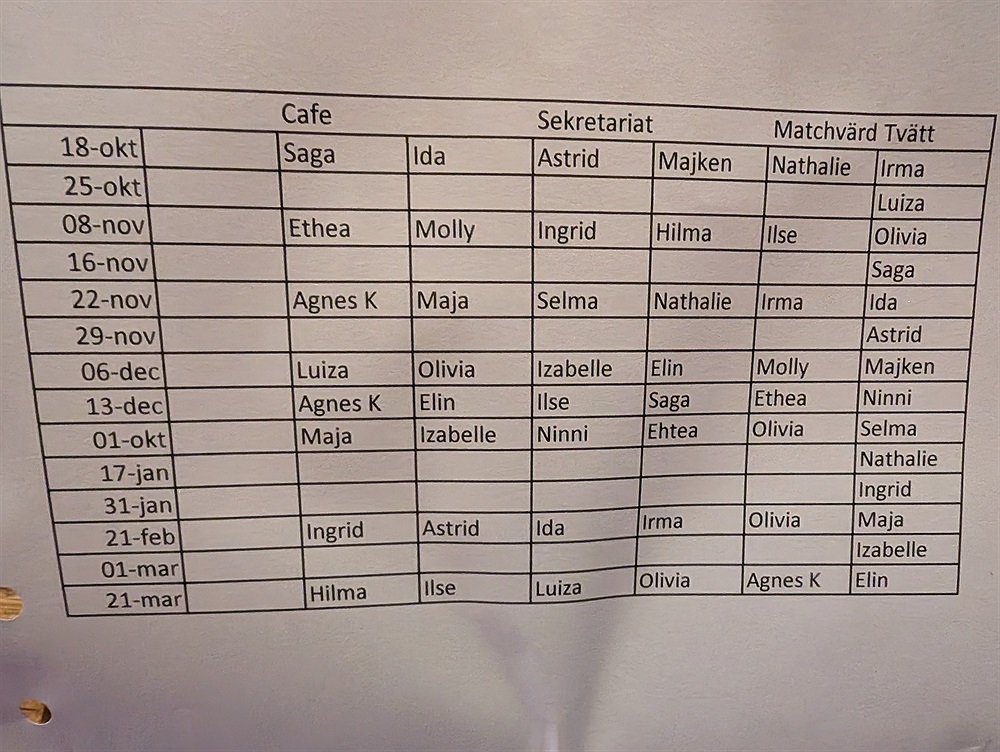 |  |  | Cafe |  | Sekretariat |  | Matchvärd | Tvätt |
|---|---|---|---|---|---|---|---|
| 18-okt |  | Saga | Ida | Astrid | Majken | Nathalie | Irma |
| 25-okt |  |  |  |  |  |  | Luiza |
| 08-nov |  | Ethea | Molly | Ingrid | Hilma | Ilse | Olivia |
| 16-nov |  |  |  |  |  |  | Saga |
| 22-nov |  | Agnes K | Maja | Selma | Nathalie | Irma | Ida |
| 29-nov |  |  |  |  |  |  | Astrid |
| 06-dec |  | Luiza | Olivia | Izabelle | Elin | Molly | Majken |
| 13-dec |  | Agnes K | Elin | Ilse | Saga | Ethea | Ninni |
| 01-okt |  | Maja | Izabelle | Ninni | Ehtea | Olivia | Selma |
| 17-jan |  |  |  |  |  |  | Nathalie |
| 31-jan |  |  |  |  |  |  | Ingrid |
| 21-feb |  | Ingrid | Astrid | Ida | Irma | Olivia | Maja |
| 01-mar |  |  |  |  |  |  | Izabelle |
| 21-mar |  | Hilma | Ilse | Luiza | Olivia | Agnes K | Elin |